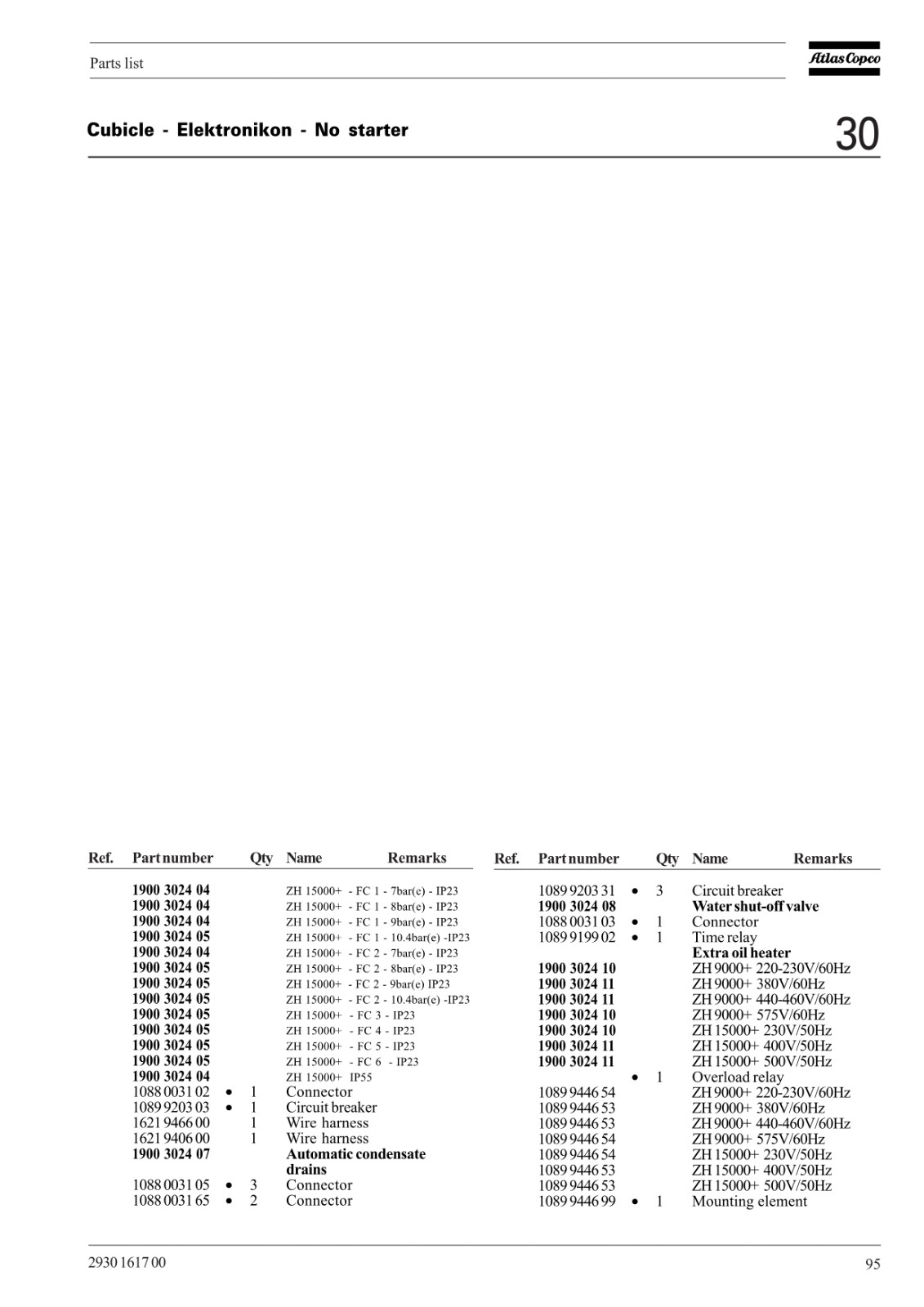 Parts list

Atlas Copco

Cubicle - Elektronikon - No starter

30

| Ref. | Part number | | Qty | Name | Remarks |
|---|---|---|---|---|---|
| | **1900 3024 04** | | | ZH 15000+ - FC 1 - 7bar(e) - IP23 | |
| | **1900 3024 04** | | | ZH 15000+ - FC 1 - 8bar(e) - IP23 | |
| | **1900 3024 04** | | | ZH 15000+ - FC 1 - 9bar(e) - IP23 | |
| | **1900 3024 05** | | | ZH 15000+ - FC 1 - 10.4bar(e) -IP23 | |
| | **1900 3024 04** | | | ZH 15000+ - FC 2 - 7bar(e) - IP23 | |
| | **1900 3024 05** | | | ZH 15000+ - FC 2 - 8bar(e) - IP23 | |
| | **1900 3024 05** | | | ZH 15000+ - FC 2 - 9bar(e) IP23 | |
| | **1900 3024 05** | | | ZH 15000+ - FC 2 - 10.4bar(e) -IP23 | |
| | **1900 3024 05** | | | ZH 15000+ - FC 3 - IP23 | |
| | **1900 3024 05** | | | ZH 15000+ - FC 4 - IP23 | |
| | **1900 3024 05** | | | ZH 15000+ - FC 5 - IP23 | |
| | **1900 3024 05** | | | ZH 15000+ - FC 6 - IP23 | |
| | **1900 3024 04** | | | ZH 15000+ IP55 | |
| | 1088 0031 02 | • | 1 | Connector | |
| | 1089 9203 03 | • | 1 | Circuit breaker | |
| | 1621 9466 00 | | 1 | Wire harness | |
| | 1621 9406 00 | | 1 | Wire harness | |
| | **1900 3024 07** | | | **Automatic condensate drains** | |
| | 1088 0031 05 | • | 3 | Connector | |
| | 1088 0031 65 | • | 2 | Connector | |

| Ref. | Part number | | Qty | Name | Remarks |
|---|---|---|---|---|---|
| | 1089 9203 31 | • | 3 | Circuit breaker | |
| | **1900 3024 08** | | | **Water shut-off valve** | |
| | 1088 0031 03 | • | 1 | Connector | |
| | 1089 9199 02 | • | 1 | Time relay | |
| | | | | **Extra oil heater** | |
| | **1900 3024 10** | | | ZH 9000+ 220-230V/60Hz | |
| | **1900 3024 11** | | | ZH 9000+ 380V/60Hz | |
| | **1900 3024 11** | | | ZH 9000+ 440-460V/60Hz | |
| | **1900 3024 10** | | | ZH 9000+ 575V/60Hz | |
| | **1900 3024 10** | | | ZH 15000+ 230V/50Hz | |
| | **1900 3024 11** | | | ZH 15000+ 400V/50Hz | |
| | **1900 3024 11** | | | ZH 15000+ 500V/50Hz | |
| | | • | 1 | Overload relay | |
| | 1089 9446 54 | | | ZH 9000+ 220-230V/60Hz | |
| | 1089 9446 53 | | | ZH 9000+ 380V/60Hz | |
| | 1089 9446 53 | | | ZH 9000+ 440-460V/60Hz | |
| | 1089 9446 54 | | | ZH 9000+ 575V/60Hz | |
| | 1089 9446 54 | | | ZH 15000+ 230V/50Hz | |
| | 1089 9446 53 | | | ZH 15000+ 400V/50Hz | |
| | 1089 9446 53 | | | ZH 15000+ 500V/50Hz | |
| | 1089 9446 99 | • | 1 | Mounting element | |

2930 1617 00

95